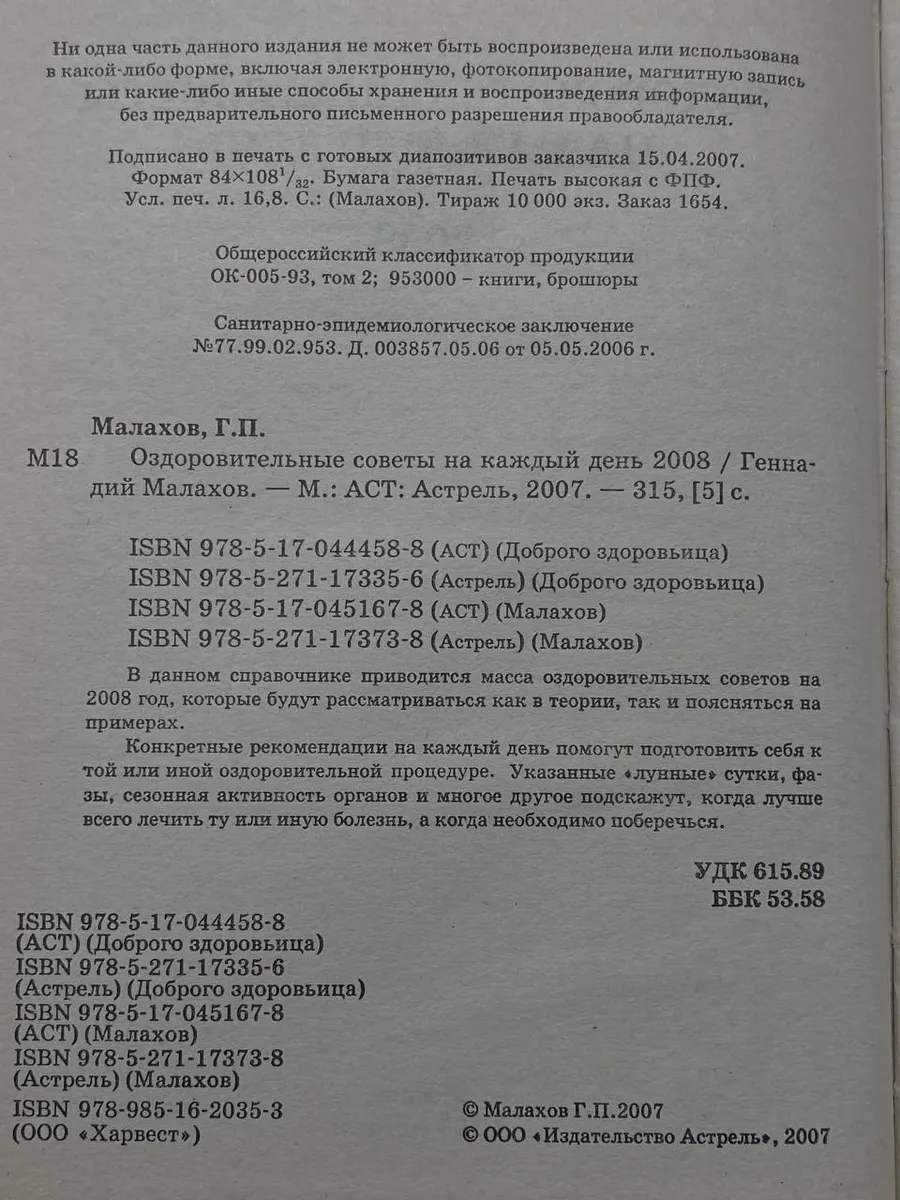 Ни одна часть данного издания не может быть воспроизведена или использована в какой-либо форме, включая электронную, фотокопирование, магнитную запись или какие-либо иные способы хранения и воспроизведения информации, без предварительного письменного разрешения правообладателя.

Подписано в печать с готовых диапозитивов заказчика 15.04.2007. Формат $84\times108^1/_{32}$. Бумага газетная. Печать высокая с ФПФ. Усл. печ. л. 16,8. С.: (Малахов). Тираж 10 000 экз. Заказ 1654.

Общероссийский классификатор продукции ОК-005-93, том 2; 953000 – книги, брошюры

Санитарно-эпидемиологическое заключение №77.99.02.953. Д. 003857.05.06 от 05.05.2006 г.

Малахов, Г.П.

М18 Оздоровительные советы на каждый день 2008 / Геннадий Малахов. — М.: АСТ: Астрель, 2007. — 315, [5] с.

ISBN 978-5-17-044458-8 (АСТ) (Доброго здоровьица)
ISBN 978-5-271-17335-6 (Астрель) (Доброго здоровьица)
ISBN 978-5-17-045167-8 (АСТ) (Малахов)
ISBN 978-5-271-17373-8 (Астрель) (Малахов)

В данном справочнике приводится масса оздоровительных советов на 2008 год, которые будут рассматриваться как в теории, так и поясняться на примерах.

Конкретные рекомендации на каждый день помогут подготовить себя к той или иной оздоровительной процедуре. Указанные «лунные» сутки, фазы, сезонная активность органов и многое другое подскажут, когда лучше всего лечить ту или иную болезнь, а когда необходимо поберечься.

УДК 615.89
ББК 53.58

ISBN 978-5-17-044458-8
(АСТ) (Доброго здоровьица)
ISBN 978-5-271-17335-6
(Астрель) (Доброго здоровьица)
ISBN 978-5-17-045167-8
(АСТ) (Малахов)
ISBN 978-5-271-17373-8
(Астрель) (Малахов)
ISBN 978-985-16-2035-3
(ООО «Харвест»)

© Малахов Г.П.2007
© ООО «Издательство Астрель», 2007